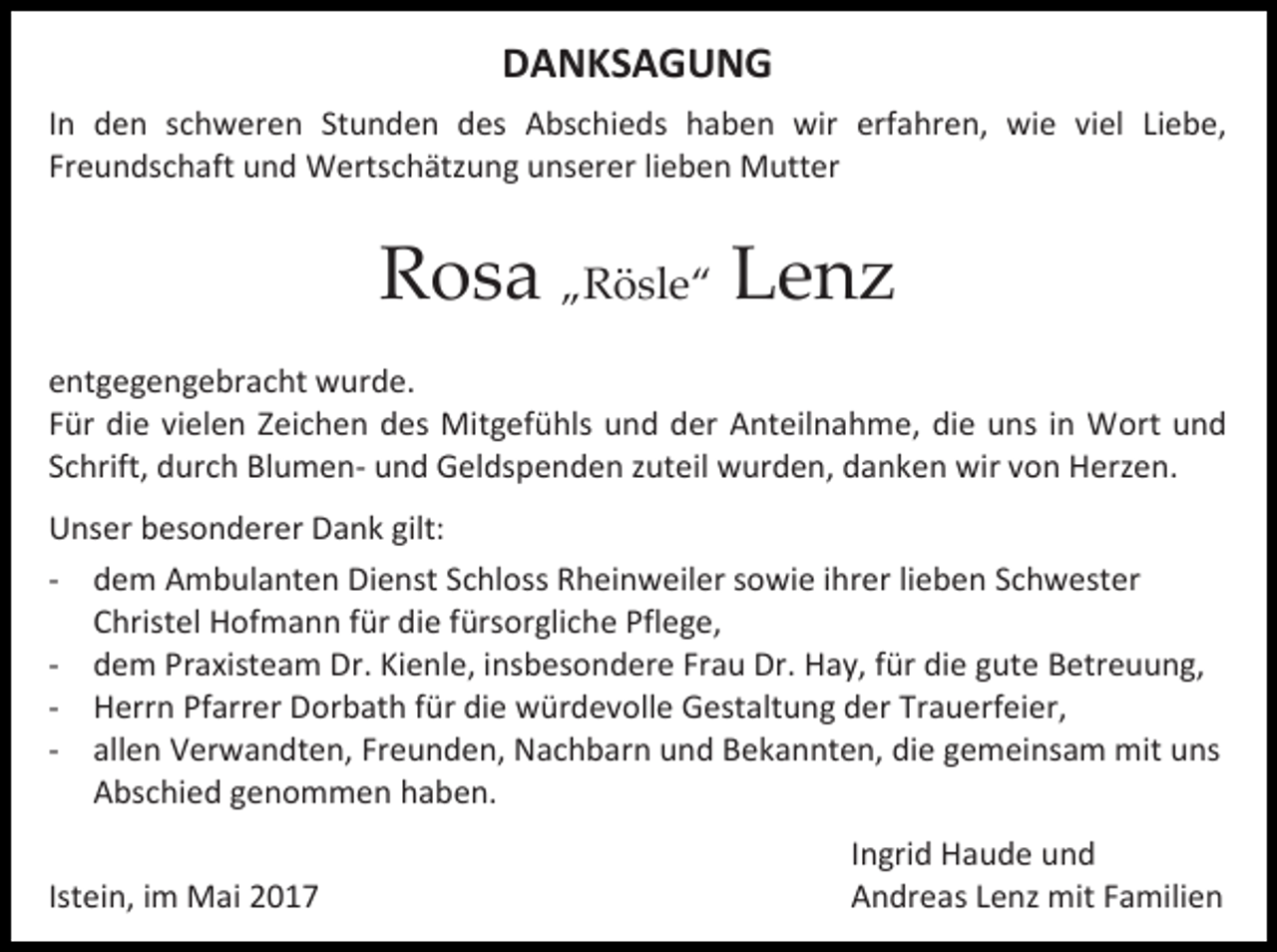 DANKSAGUNG

In den schweren Stunden des Abschieds haben wir erfahren, wie viel Liebe, Freundschaft und Wertschätzung unserer lieben Mutter

Rosa „Rösle“ Lenz

entgegengebracht wurde.
Für die vielen Zeichen des Mitgefühls und der Anteilnahme, die uns in Wort und Schrift, durch Blumen- und Geldspenden zuteil wurden, danken wir von Herzen.

Unser besonderer Dank gilt:

- dem Ambulanten Dienst Schloss Rheinweiler sowie ihrer lieben Schwester Christel Hofmann für die fürsorgliche Pflege,
- dem Praxisteam Dr. Kienle, insbesondere Frau Dr. Hay, für die gute Betreuung,
- Herrn Pfarrer Dorbath für die würdevolle Gestaltung der Trauerfeier,
- allen Verwandten, Freunden, Nachbarn und Bekannten, die gemeinsam mit uns Abschied genommen haben.

Istein, im Mai 2017

Ingrid Haude und
Andreas Lenz mit Familien